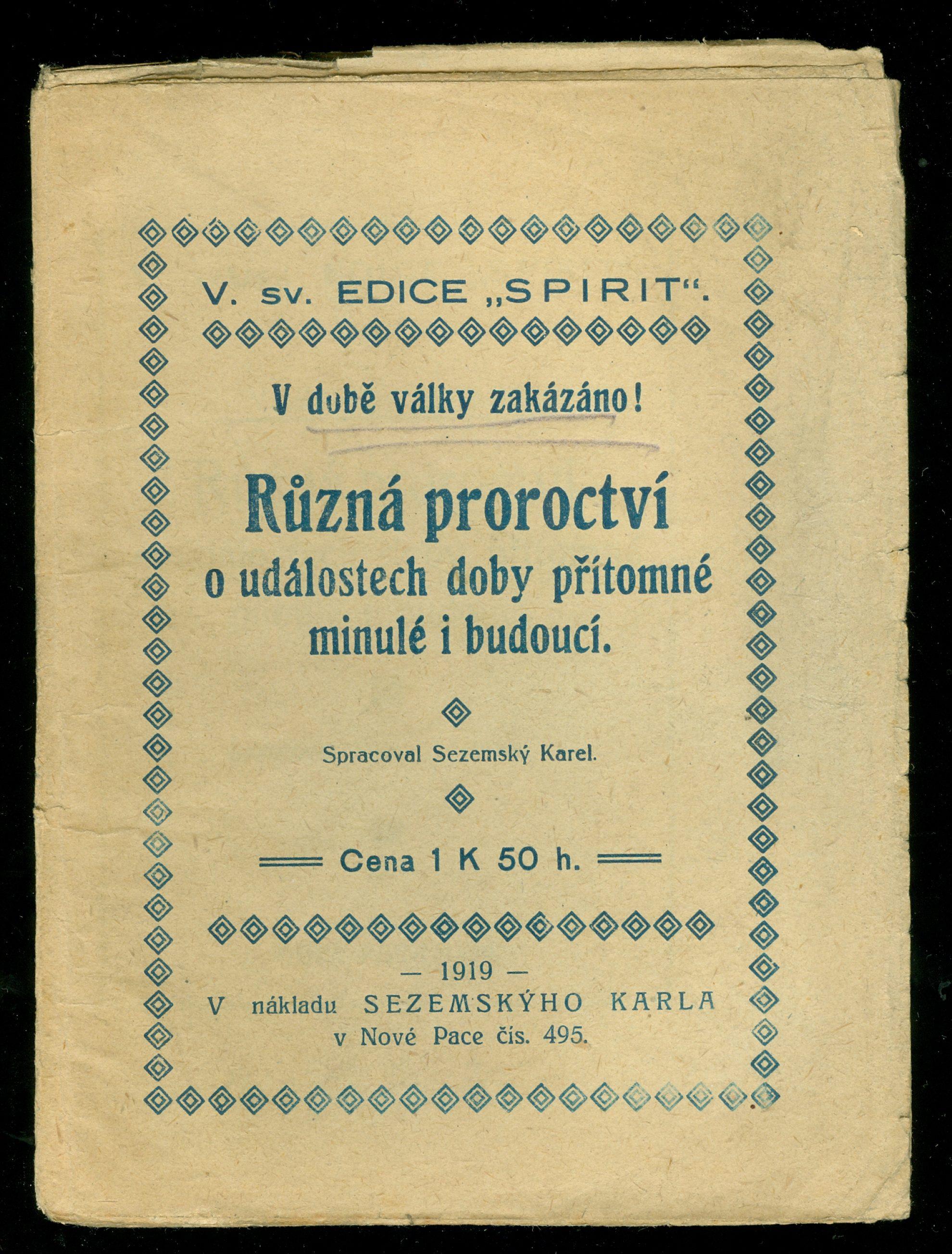 V. sv. EDICE „SPIRIT“.

V době války zakázáno!

Různá proroctví o událostech doby přítomné minulé i budoucí.

Spracoval Sezemský Karel.

Cena 1 K 50 h.

— 1919 —
V nákladu SEZEMSKÝHO KARLA
v Nové Pace čís. 495.